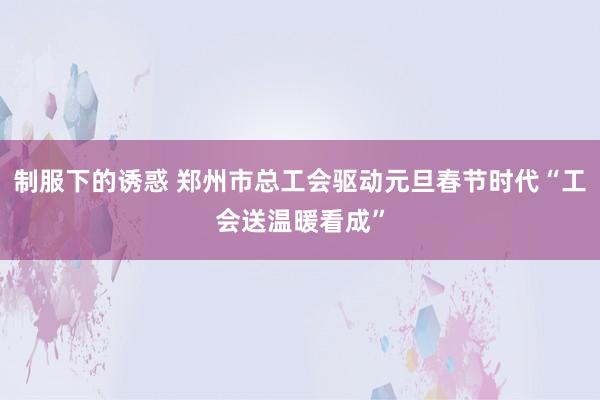 制服下的诱惑 郑州市总工会驱动元旦春节时代“工会送温暖看成”